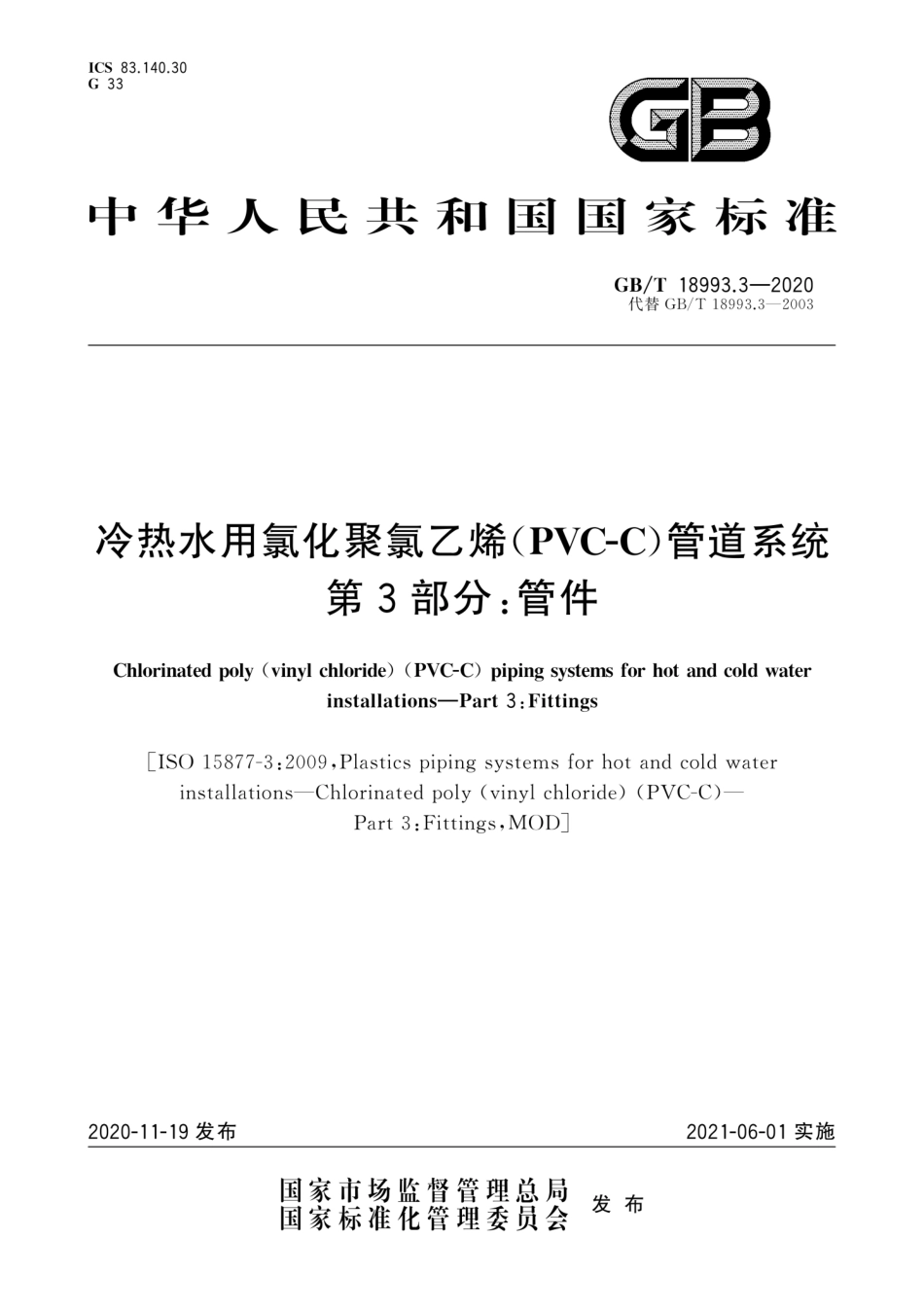 ICS 83.140.30
G 33

GB

中华人民共和国国家标准

GB/T 18993.3—2020
代替 GB/T 18993.3—2003

冷热水用氯化聚氯乙烯(PVC-C)管道系统
第3部分:管件

Chlorinated poly (vinyl chloride) (PVC-C) piping systems for hot and cold water installations—Part 3:Fittings

[ISO 15877-3:2009,Plastics piping systems for hot and cold water installations—Chlorinated poly (vinyl chloride) (PVC-C)—Part 3:Fittings,MOD]

2020-11-19 发布

2021-06-01 实施

国家市场监督管理总局
国家标准化管理委员会
发布